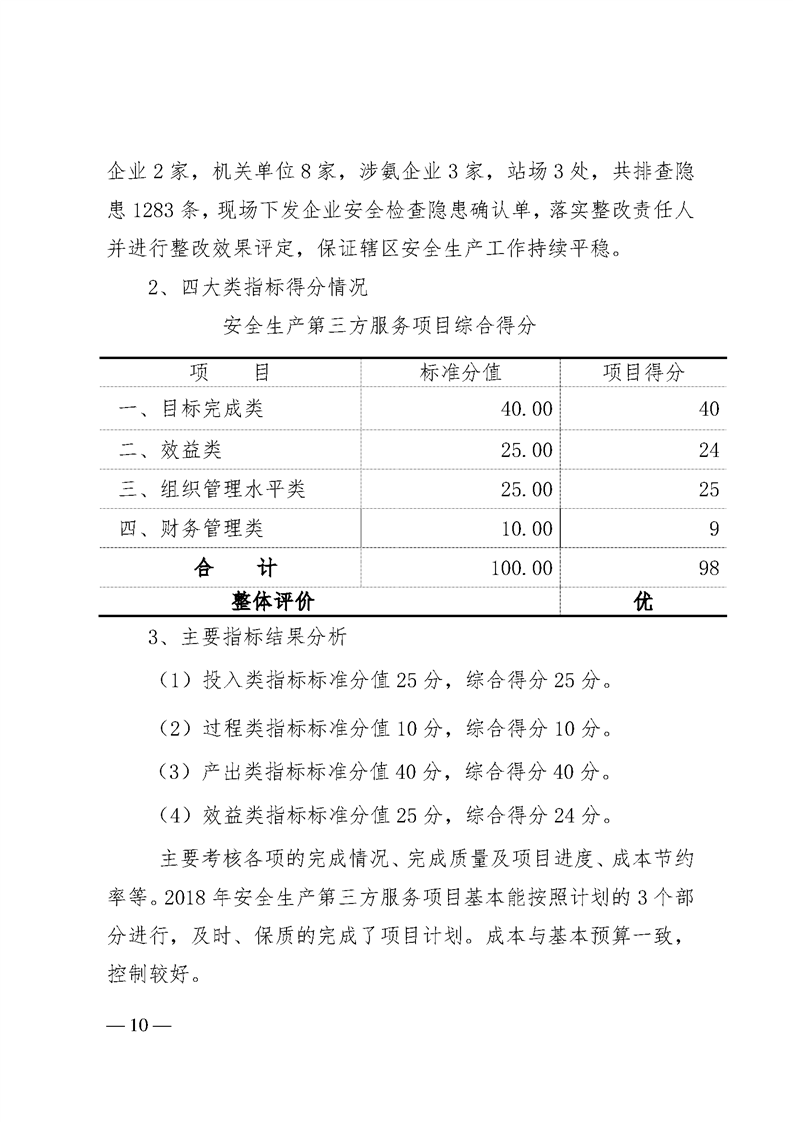 企业2家，机关单位8家，涉氨企业3家，站场3处，共排查隐患1283条，现场下发企业安全检查隐患确认单，落实整改责任人并进行整改效果评定，保证辖区安全生产工作持续平稳。

2、四大类指标得分情况

安全生产第三方服务项目综合得分

| 项　　目 | 标准分值 | 项目得分 |
|---|---|---|
| 一、目标完成类 | 40.00 | 40 |
| 二、效益类 | 25.00 | 24 |
| 三、组织管理水平类 | 25.00 | 25 |
| 四、财务管理类 | 10.00 | 9 |
| 合　　计 | 100.00 | 98 |
| 整体评价 | | 优 |

3、主要指标结果分析

（1）投入类指标标准分值25分，综合得分25分。

（2）过程类指标标准分值10分，综合得分10分。

（3）产出类指标标准分值40分，综合得分40分。

（4）效益类指标标准分值25分，综合得分24分。

主要考核各项的完成情况、完成质量及项目进度、成本节约率等。2018年安全生产第三方服务项目基本能按照计划的3个部分进行，及时、保质的完成了项目计划。成本与基本预算一致，控制较好。

—10—